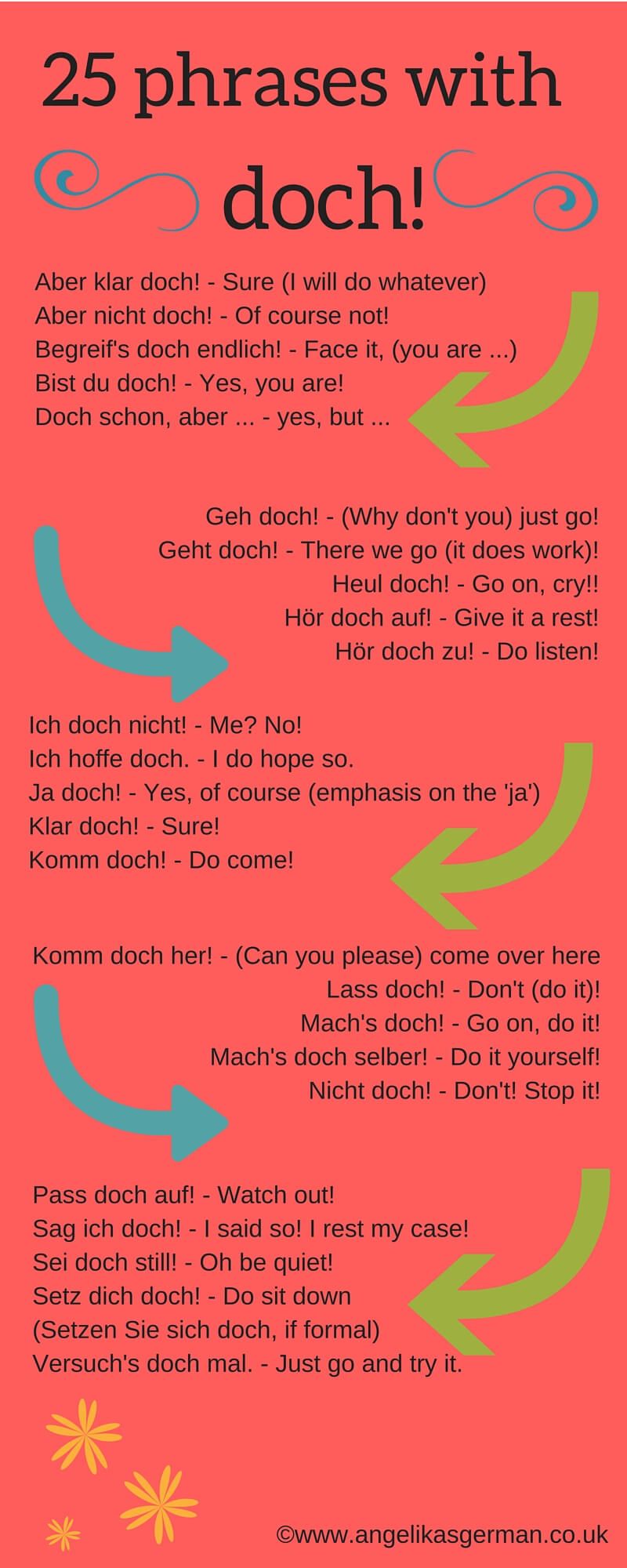 25 phrases with

doch!

Aber klar doch! - Sure (I will do whatever)
Aber nicht doch! - Of course not!
Begreif's doch endlich! - Face it, (you are ...)
Bist du doch! - Yes, you are!
Doch schon, aber ... - yes, but ...

Geh doch! - (Why don't you) just go!
Geht doch! - There we go (it does work)!
Heul doch! - Go on, cry!!
Hör doch auf! - Give it a rest!
Hör doch zu! - Do listen!

Ich doch nicht! - Me? No!
Ich hoffe doch. - I do hope so.
Ja doch! - Yes, of course (emphasis on the 'ja')
Klar doch! - Sure!
Komm doch! - Do come!

Komm doch her! - (Can you please) come over here
Lass doch! - Don't (do it)!
Mach's doch! - Go on, do it!
Mach's doch selber! - Do it yourself!
Nicht doch! - Don't! Stop it!

Pass doch auf! - Watch out!
Sag ich doch! - I said so! I rest my case!
Sei doch still! - Oh be quiet!
Setz dich doch! - Do sit down
(Setzen Sie sich doch, if formal)
Versuch's doch mal. - Just go and try it.

©www.angelikasgerman.co.uk